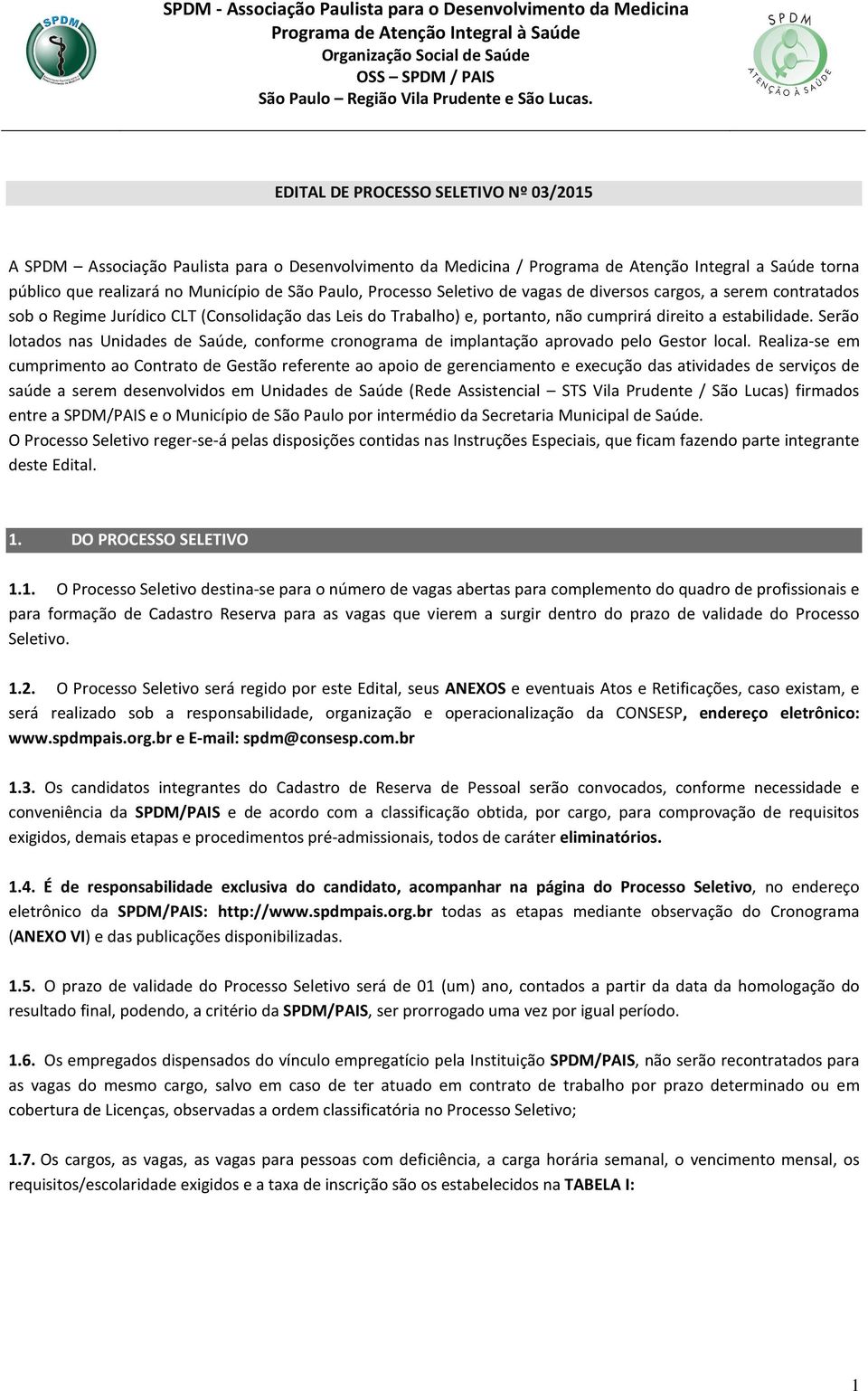 SPDM

SPDM - Associação Paulista para o Desenvolvimento da Medicina
Programa de Atenção Integral à Saúde
Organização Social de Saúde
OSS – SPDM / PAIS
São Paulo – Região Vila Prudente e São Lucas.

SPDM
ATENÇÃO À SAÚDE

EDITAL DE PROCESSO SELETIVO Nº 03/2015

A SPDM – Associação Paulista para o Desenvolvimento da Medicina / Programa de Atenção Integral a Saúde torna público que realizará no Município de São Paulo, Processo Seletivo de vagas de diversos cargos, a serem contratados sob o Regime Jurídico CLT (Consolidação das Leis do Trabalho) e, portanto, não cumprirá direito a estabilidade. Serão lotados nas Unidades de Saúde, conforme cronograma de implantação aprovado pelo Gestor local. Realiza-se em cumprimento ao Contrato de Gestão referente ao apoio de gerenciamento e execução das atividades de serviços de saúde a serem desenvolvidos em Unidades de Saúde (Rede Assistencial – STS Vila Prudente / São Lucas) firmados entre a SPDM/PAIS e o Município de São Paulo por intermédio da Secretaria Municipal de Saúde.
O Processo Seletivo reger-se-á pelas disposições contidas nas Instruções Especiais, que ficam fazendo parte integrante deste Edital.

1. DO PROCESSO SELETIVO

1.1. O Processo Seletivo destina-se para o número de vagas abertas para complemento do quadro de profissionais e para formação de Cadastro Reserva para as vagas que vierem a surgir dentro do prazo de validade do Processo Seletivo.

1.2. O Processo Seletivo será regido por este Edital, seus ANEXOS e eventuais Atos e Retificações, caso existam, e será realizado sob a responsabilidade, organização e operacionalização da CONSESP, endereço eletrônico: www.spdmpais.org.br e E-mail: spdm@consesp.com.br

1.3. Os candidatos integrantes do Cadastro de Reserva de Pessoal serão convocados, conforme necessidade e conveniência da SPDM/PAIS e de acordo com a classificação obtida, por cargo, para comprovação de requisitos exigidos, demais etapas e procedimentos pré-admissionais, todos de caráter eliminatórios.

1.4. É de responsabilidade exclusiva do candidato, acompanhar na página do Processo Seletivo, no endereço eletrônico da SPDM/PAIS: http://www.spdmpais.org.br todas as etapas mediante observação do Cronograma (ANEXO VI) e das publicações disponibilizadas.

1.5. O prazo de validade do Processo Seletivo será de 01 (um) ano, contados a partir da data da homologação do resultado final, podendo, a critério da SPDM/PAIS, ser prorrogado uma vez por igual período.

1.6. Os empregados dispensados do vínculo empregatício pela Instituição SPDM/PAIS, não serão recontratados para as vagas do mesmo cargo, salvo em caso de ter atuado em contrato de trabalho por prazo determinado ou em cobertura de Licenças, observadas a ordem classificatória no Processo Seletivo;

1.7. Os cargos, as vagas, as vagas para pessoas com deficiência, a carga horária semanal, o vencimento mensal, os requisitos/escolaridade exigidos e a taxa de inscrição são os estabelecidos na TABELA I:

1